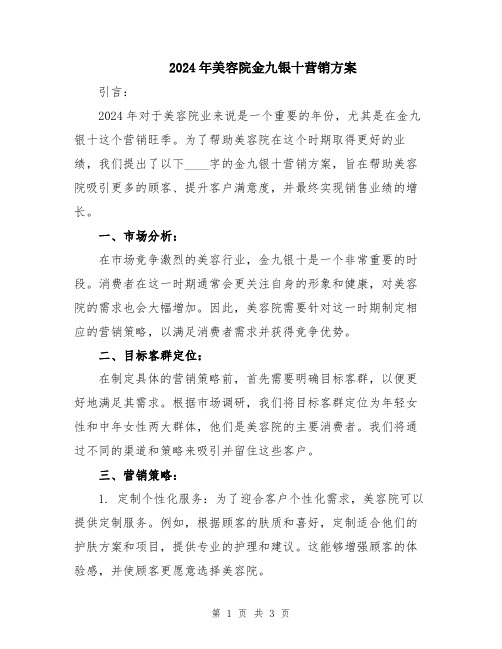 2024年美容院金九银十营销方案

引言：

2024年对于美容院业来说是一个重要的年份，尤其是在金九银十这个营销旺季。为了帮助美容院在这个时期取得更好的业绩，我们提出了以下____字的金九银十营销方案，旨在帮助美容院吸引更多的顾客、提升客户满意度，并最终实现销售业绩的增长。

一、市场分析：

在市场竞争激烈的美容行业，金九银十是一个非常重要的时段。消费者在这一时期通常会更关注自身的形象和健康，对美容院的需求也会大幅增加。因此，美容院需要针对这一时期制定相应的营销策略，以满足消费者需求并获得竞争优势。

二、目标客群定位：

在制定具体的营销策略前，首先需要明确目标客群，以便更好地满足其需求。根据市场调研，我们将目标客群定位为年轻女性和中年女性两大群体，他们是美容院的主要消费者。我们将通过不同的渠道和策略来吸引并留住这些客户。

三、营销策略：

1. 定制个性化服务：为了迎合客户个性化需求，美容院可以提供定制服务。例如，根据顾客的肤质和喜好，定制适合他们的护肤方案和项目，提供专业的护理和建议。这能够增强顾客的体验感，并使顾客更愿意选择美容院。

第 1 页 共 3 页